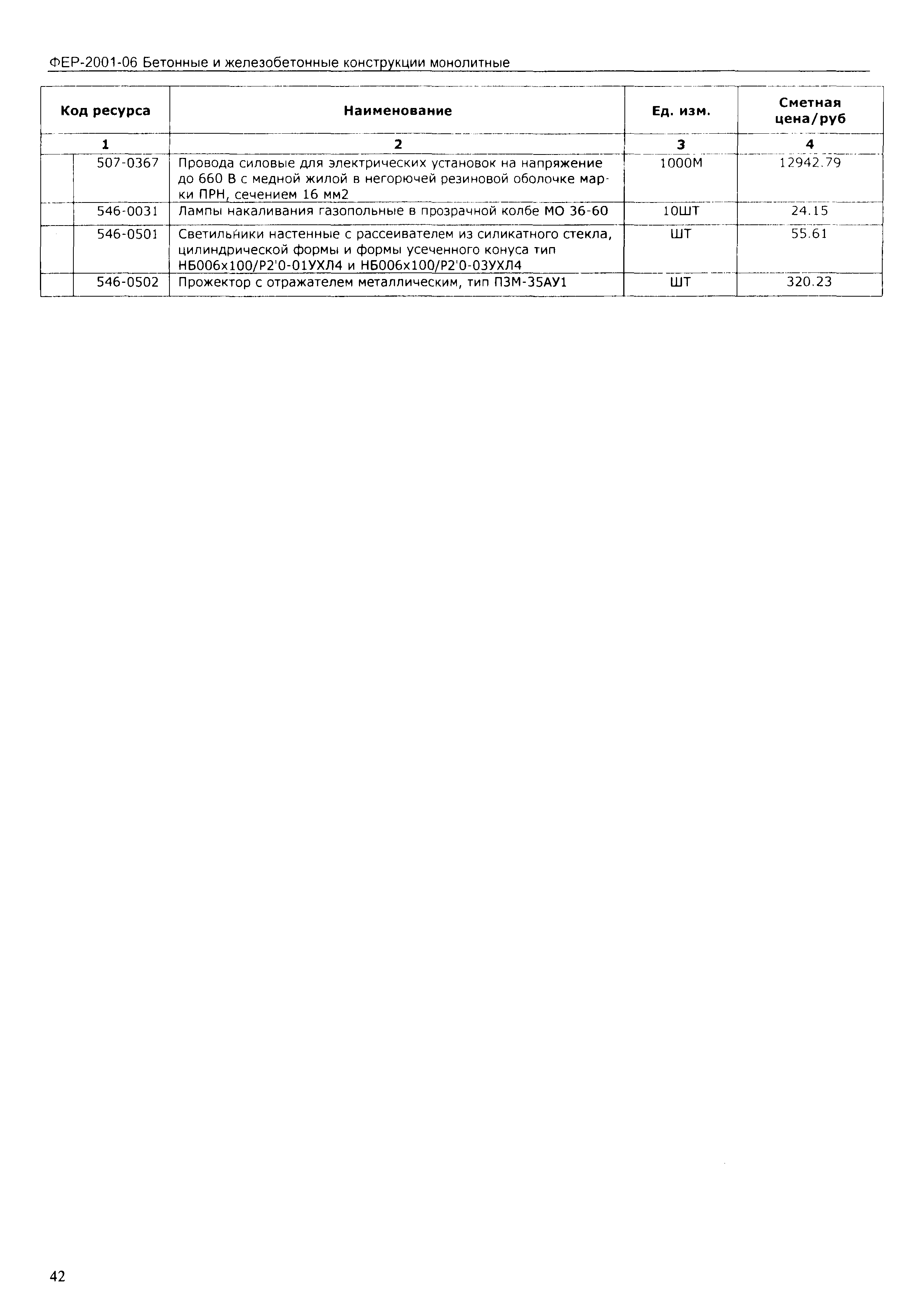 ФЕР-2001-06 Бетонные и железобетонные конструкции монолитные

| Код ресурса | Наименование | Ед. изм. | Сметная цена/руб |
|---|---|---|---|
| 1 | 2 | 3 | 4 |
| 507-0367 | Провода силовые для электрических установок на напряжение до 660 В с медной жилой в негорючей резиновой оболочке марки ПРН, сечением 16 мм2 | 1000М | 12942.79 |
| 546-0031 | Лампы накаливания газопольные в прозрачной колбе МО 36-60 | 10ШТ | 24.15 |
| 546-0501 | Светильники настенные с рассеивателем из силикатного стекла, цилиндрической формы и формы усеченного конуса тип НБ006х100/Р2'0-01УХЛ4 и НБ006х100/Р2'0-03УХЛ4 | ШТ | 55.61 |
| 546-0502 | Прожектор с отражателем металлическим, тип ПЗМ-35АУ1 | ШТ | 320.23 |

42